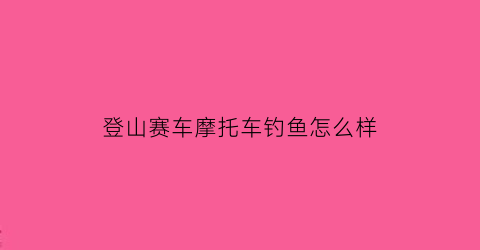 登山赛车摩托车钓鱼怎么样